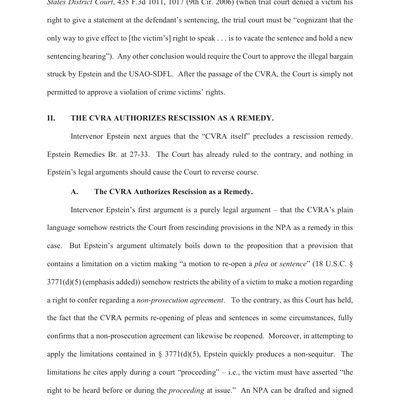 States District Court, 435 F.3d 1011, 1017 (9th Cir. 2006) (when trial court denied a victim his right to give a statement at the defendant's sentencing, the trial court must be "cognizant that the only way to give effect to [the victim's] right to speak . . . is to vacate the sentence and hold a new sentencing hearing"). Any other conclusion would require the Court to approve the illegal bargain struck by Epstein and the USAO-SDFL. After the passage of the CVRA, the Court is simply not permitted to approve a violation of crime victims' rights.

II. THE CVRA AUTHORIZES RESCISSION AS A REMEDY.

Intervenor Epstein next argues that the "CVRA itself" precludes a rescission remedy. Epstein Remedies Br. at 27-33. The Court has already ruled to the contrary, and nothing in Epstein's legal arguments should cause the Court to reverse course.

A. The CVRA Authorizes Rescission as a Remedy.

Intervenor Epstein's first argument is a purely legal argument – that the CVRA's plain language somehow restricts the Court from rescinding provisions in the NPA as a remedy in this case. But Epstein's argument ultimately boils down to the proposition that a provision that contains a limitation on a victim making "a motion to re-open a plea or sentence" (18 U.S.C. § 3771(d)(5) (emphasis added)) somehow restricts the ability of a victim to make a motion regarding a right to confer regarding a non-prosecution agreement. To the contrary, as this Court has held, the fact that the CVRA permits re-opening of pleas and sentences in some circumstances, fully confirms that a non-prosecution agreement can likewise be reopened. Moreover, in attempting to apply the limitations contained in § 3771(d)(5), Epstein quickly produces a non-sequitur. The limitations he cites apply during a court "proceeding" – i.e., the victim must have asserted "the right to be heard before or during the proceeding at issue." An NPA can be drafted and signed